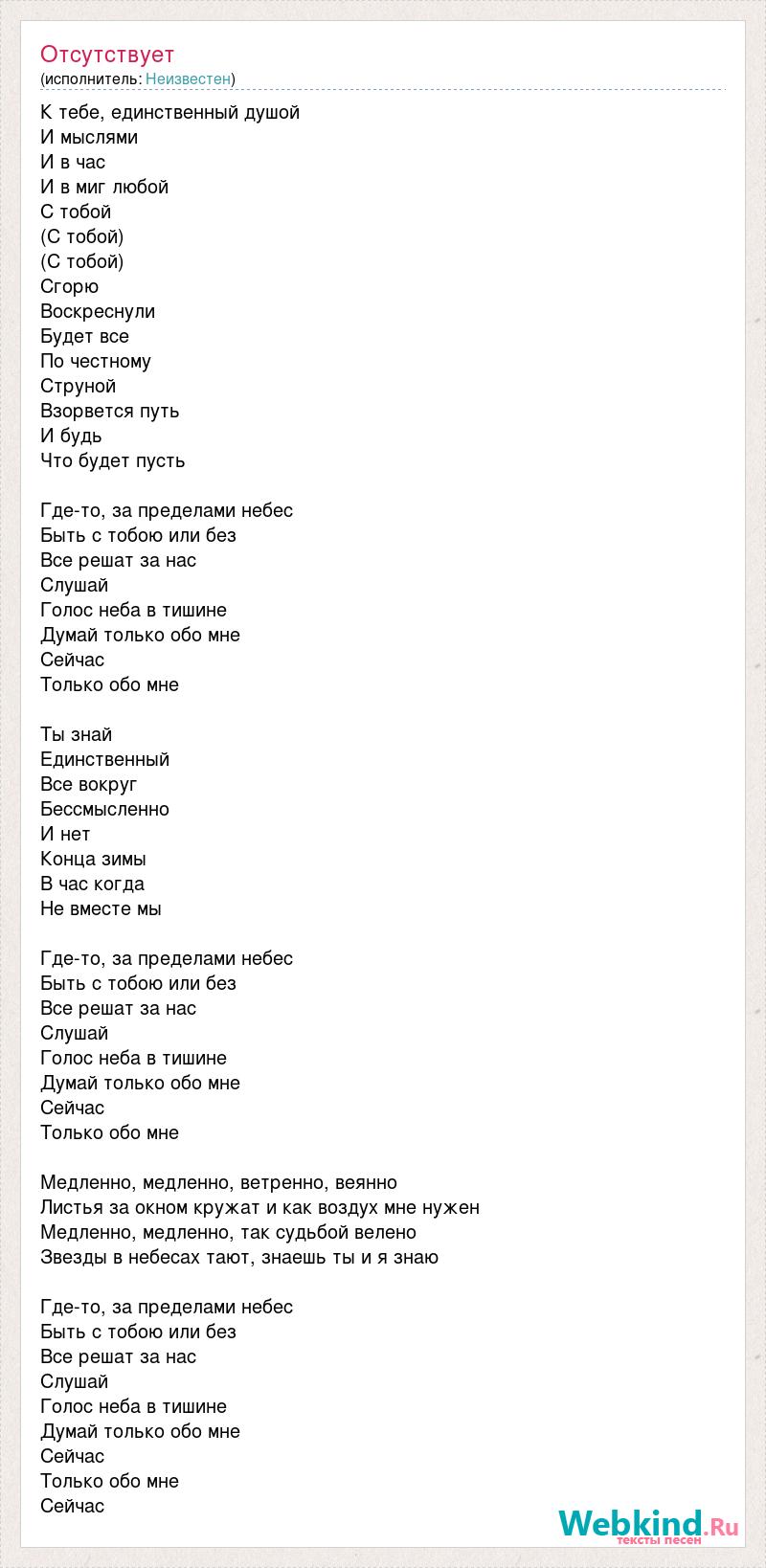 Отсутствует
(исполнитель: Неизвестен)

К тебе, единственный душой
И мыслями
И в час
И в миг любой
С тобой
(С тобой)
(С тобой)
Сгорю
Воскреснули
Будет все
По честному
Струной
Взорвется путь
И будь
Что будет пусть

Где-то, за пределами небес
Быть с тобою или без
Все решат за нас
Слушай
Голос неба в тишине
Думай только обо мне
Сейчас
Только обо мне

Ты знай
Единственный
Все вокруг
Бессмысленно
И нет
Конца зимы
В час когда
Не вместе мы

Где-то, за пределами небес
Быть с тобою или без
Все решат за нас
Слушай
Голос неба в тишине
Думай только обо мне
Сейчас
Только обо мне

Медленно, медленно, ветренно, веянно
Листья за окном кружат и как воздух мне нужен
Медленно, медленно, так судьбой велено
Звезды в небесах тают, знаешь ты и я знаю

Где-то, за пределами небес
Быть с тобою или без
Все решат за нас
Слушай
Голос неба в тишине
Думай только обо мне
Сейчас
Только обо мне
Сейчас

Webkind.Ru
тексты песен